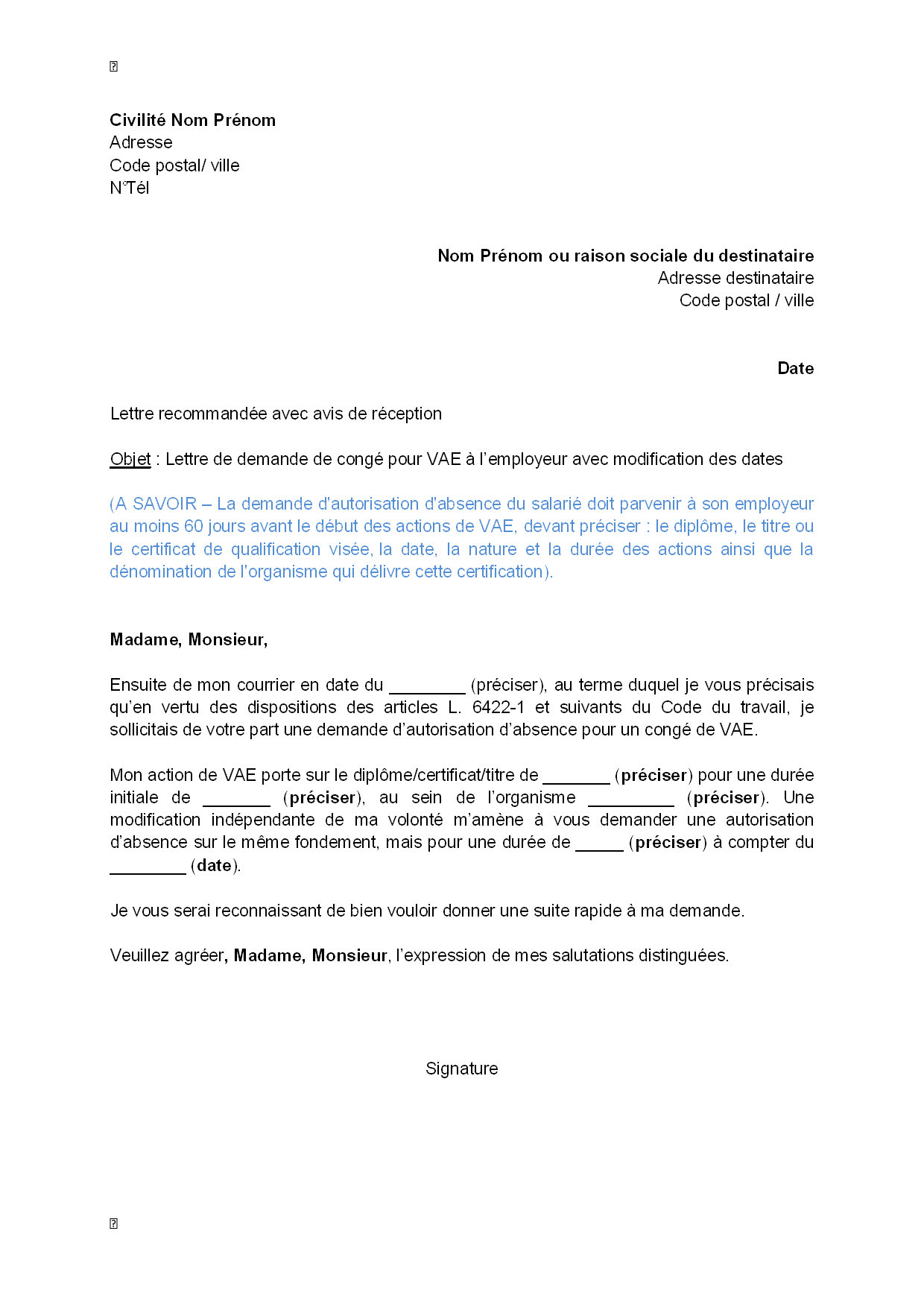 Civilité Nom Prénom
Adresse
Code postal/ ville
N°Tél

Nom Prénom ou raison sociale du destinataire
Adresse destinataire
Code postal / ville

Date

Lettre recommandée avec avis de réception

Objet : Lettre de demande de congé pour VAE à l'employeur avec modification des dates

(A SAVOIR – La demande d'autorisation d'absence du salarié doit parvenir à son employeur au moins 60 jours avant le début des actions de VAE, devant préciser : le diplôme, le titre ou le certificat de qualification visée, la date, la nature et la durée des actions ainsi que la dénomination de l'organisme qui délivre cette certification).

Madame, Monsieur,

Ensuite de mon courrier en date du ________ (préciser), au terme duquel je vous précisais qu'en vertu des dispositions des articles L. 6422-1 et suivants du Code du travail, je sollicitais de votre part une demande d'autorisation d'absence pour un congé de VAE.

Mon action de VAE porte sur le diplôme/certificat/titre de _______ (préciser) pour une durée initiale de _______ (préciser), au sein de l'organisme _________ (préciser). Une modification indépendante de ma volonté m'amène à vous demander une autorisation d'absence sur le même fondement, mais pour une durée de _____ (préciser) à compter du ________ (date).

Je vous serai reconnaissant de bien vouloir donner une suite rapide à ma demande.

Veuillez agréer, Madame, Monsieur, l'expression de mes salutations distinguées.

Signature